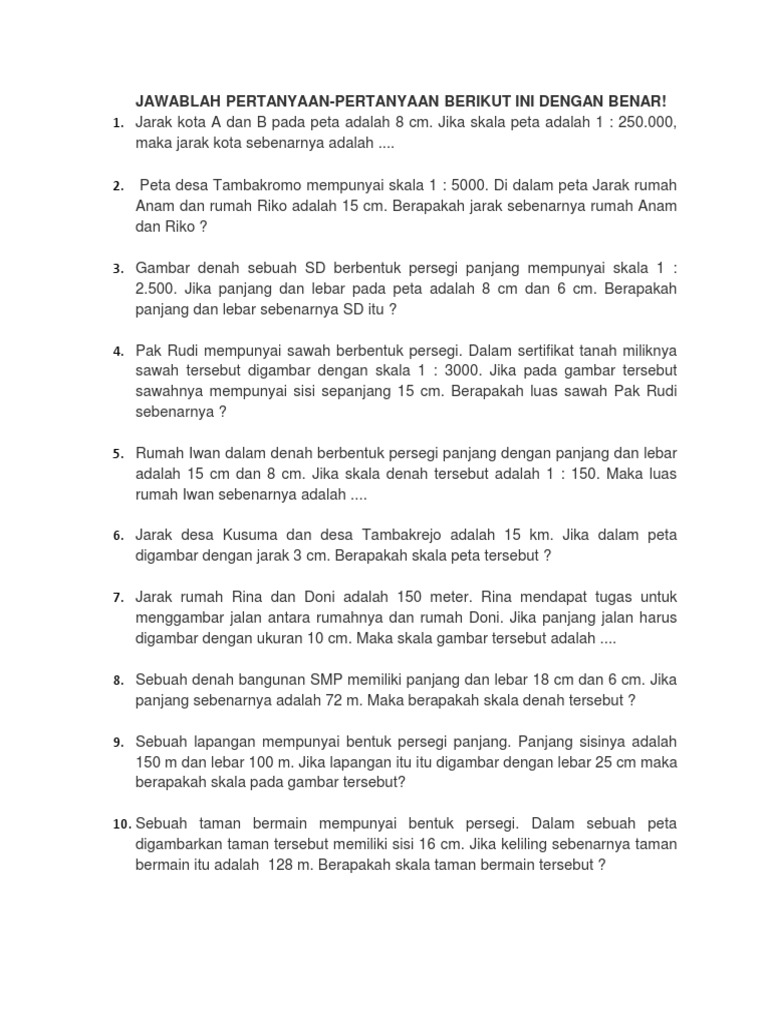 JAWABLAH PERTANYAAN-PERTANYAAN BERIKUT INI DENGAN BENAR!

1. Jarak kota A dan B pada peta adalah 8 cm. Jika skala peta adalah 1 : 250.000, maka jarak kota sebenarnya adalah ....

2. Peta desa Tambakromo mempunyai skala 1 : 5000. Di dalam peta Jarak rumah Anam dan rumah Riko adalah 15 cm. Berapakah jarak sebenarnya rumah Anam dan Riko ?

3. Gambar denah sebuah SD berbentuk persegi panjang mempunyai skala 1 : 2.500. Jika panjang dan lebar pada peta adalah 8 cm dan 6 cm. Berapakah panjang dan lebar sebenarnya SD itu ?

4. Pak Rudi mempunyai sawah berbentuk persegi. Dalam sertifikat tanah miliknya sawah tersebut digambar dengan skala 1 : 3000. Jika pada gambar tersebut sawahnya mempunyai sisi sepanjang 15 cm. Berapakah luas sawah Pak Rudi sebenarnya ?

5. Rumah Iwan dalam denah berbentuk persegi panjang dengan panjang dan lebar adalah 15 cm dan 8 cm. Jika skala denah tersebut adalah 1 : 150. Maka luas rumah Iwan sebenarnya adalah ....

6. Jarak desa Kusuma dan desa Tambakrejo adalah 15 km. Jika dalam peta digambar dengan jarak 3 cm. Berapakah skala peta tersebut ?

7. Jarak rumah Rina dan Doni adalah 150 meter. Rina mendapat tugas untuk menggambar jalan antara rumahnya dan rumah Doni. Jika panjang jalan harus digambar dengan ukuran 10 cm. Maka skala gambar tersebut adalah ....

8. Sebuah denah bangunan SMP memiliki panjang dan lebar 18 cm dan 6 cm. Jika panjang sebenarnya adalah 72 m. Maka berapakah skala denah tersebut ?

9. Sebuah lapangan mempunyai bentuk persegi panjang. Panjang sisinya adalah 150 m dan lebar 100 m. Jika lapangan itu itu digambar dengan lebar 25 cm maka berapakah skala pada gambar tersebut?

10. Sebuah taman bermain mempunyai bentuk persegi. Dalam sebuah peta digambarkan taman tersebut memiliki sisi 16 cm. Jika keliling sebenarnya taman bermain itu adalah 128 m. Berapakah skala taman bermain tersebut ?